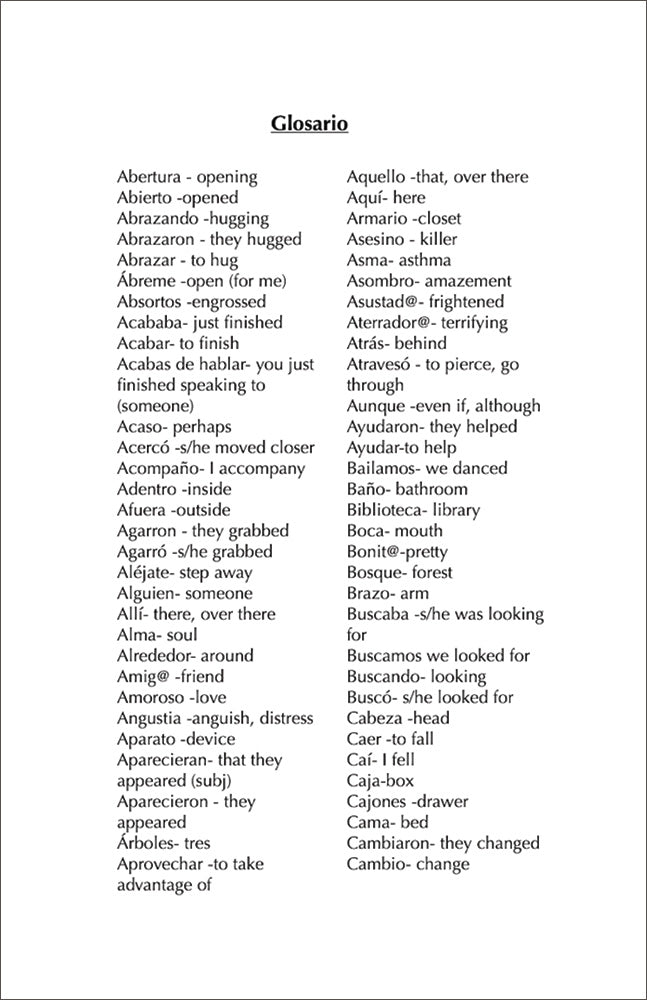 Glosario

Abertura - opening
Abierto -opened
Abrazando -hugging
Abrazaron - they hugged
Abrazar - to hug
Ábreme -open (for me)
Absortos -engrossed
Acababa- just finished
Acabar- to finish
Acabas de hablar- you just finished speaking to (someone)
Acaso- perhaps
Acercó -s/he moved closer
Acompaño- I accompany
Adentro -inside
Afuera -outside
Agarron - they grabbed
Agarró -s/he grabbed
Aléjate- step away
Alguien- someone
Allí- there, over there
Alma- soul
Alrededor- around
Amig@ -friend
Amoroso -love
Angustia -anguish, distress
Aparato -device
Aparecieran- that they appeared (subj)
Aparecieron - they appeared
Árboles- tres
Aprovechar -to take advantage of

Aquello -that, over there
Aquí- here
Armario -closet
Asesino - killer
Asma- asthma
Asombro- amazement
Asustad@- frightened
Aterrador@- terrifying
Atrás- behind
Atravesó - to pierce, go through
Aunque -even if, although
Ayudaron- they helped
Ayudar-to help
Bailamos- we danced
Baño- bathroom
Biblioteca- library
Boca- mouth
Bonit@-pretty
Bosque- forest
Brazo- arm
Buscaba -s/he was looking for
Buscamos we looked for
Buscando- looking
Buscó- s/he looked for
Cabeza -head
Caer -to fall
Caí- I fell
Caja-box
Cajones -drawer
Cama- bed
Cambiaron- they changed
Cambio- change